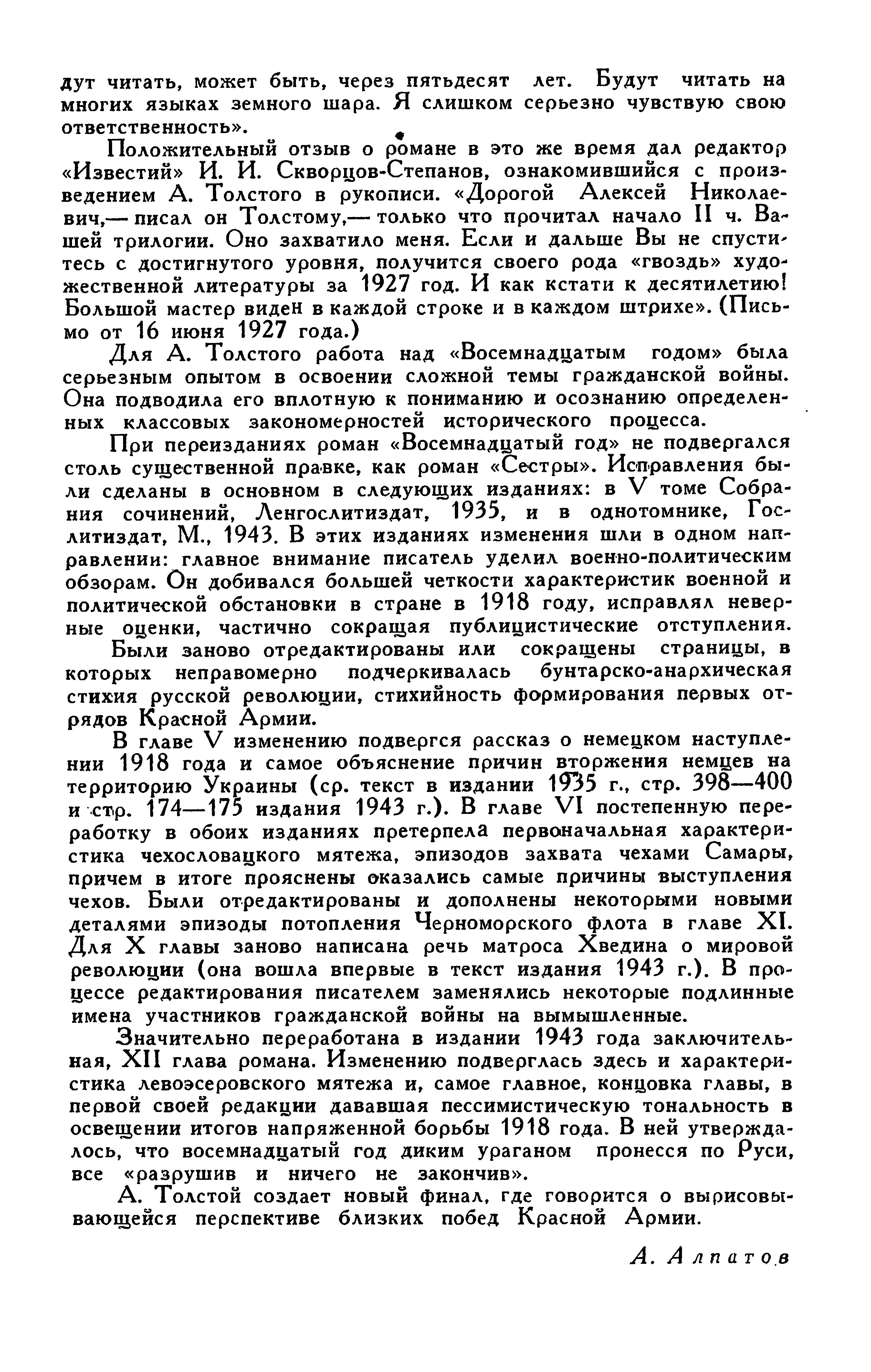 дут читать, может быть, через пятьдесят лет. Будут читать на многих языках земного шара. Я слишком серьезно чувствую свою ответственность».

Положительный отзыв о романе в это же время дал редактор «Известий» И. И. Скворцов-Степанов, ознакомившийся с произведением А. Толстого в рукописи. «Дорогой Алексей Николаевич,— писал он Толстому,— только что прочитал начало II ч. Вашей трилогии. Оно захватило меня. Если и дальше Вы не спуститесь с достигнутого уровня, получится своего рода «гвоздь» художественной литературы за 1927 год. И как кстати к десятилетию! Большой мастер виден в каждой строке и в каждом штрихе». (Письмо от 16 июня 1927 года.)

Для А. Толстого работа над «Восемнадцатым годом» была серьезным опытом в освоении сложной темы гражданской войны. Она подводила его вплотную к пониманию и осознанию определенных классовых закономерностей исторического процесса.

При переизданиях роман «Восемнадцатый год» не подвергался столь существенной правке, как роман «Сестры». Исправления были сделаны в основном в следующих изданиях: в V томе Собрания сочинений, Ленгослитиздат, 1935, и в однотомнике, Гослитиздат, М., 1943. В этих изданиях изменения шли в одном направлении: главное внимание писатель уделил военно-политическим обзорам. Он добивался большей четкости характеристик военной и политической обстановки в стране в 1918 году, исправлял неверные оценки, частично сокращая публицистические отступления.

Были заново отредактированы или сокращены страницы, в которых неправомерно подчеркивалась бунтарско-анархическая стихия русской революции, стихийность формирования первых отрядов Красной Армии.

В главе V изменению подвергся рассказ о немецком наступлении 1918 года и самое объяснение причин вторжения немцев на территорию Украины (ср. текст в издании 1935 г., стр. 398—400 и стр. 174—175 издания 1943 г.). В главе VI постепенную переработку в обоих изданиях претерпела первоначальная характеристика чехословацкого мятежа, эпизодов захвата чехами Самары, причем в итоге прояснены оказались самые причины выступления чехов. Были отредактированы и дополнены некоторыми новыми деталями эпизоды потопления Черноморского флота в главе XI. Для X главы заново написана речь матроса Хведина о мировой революции (она вошла впервые в текст издания 1943 г.). В процессе редактирования писателем заменялись некоторые подлинные имена участников гражданской войны на вымышленные.

Значительно переработана в издании 1943 года заключительная, XII глава романа. Изменению подверглась здесь и характеристика левоэсеровского мятежа и, самое главное, концовка главы, в первой своей редакции дававшая пессимистическую тональность в освещении итогов напряженной борьбы 1918 года. В ней утверждалось, что восемнадцатый год диким ураганом пронесся по Руси, все «разрушив и ничего не закончив».

А. Толстой создает новый финал, где говорится о вырисовывающейся перспективе близких побед Красной Армии.

А. Алпатов